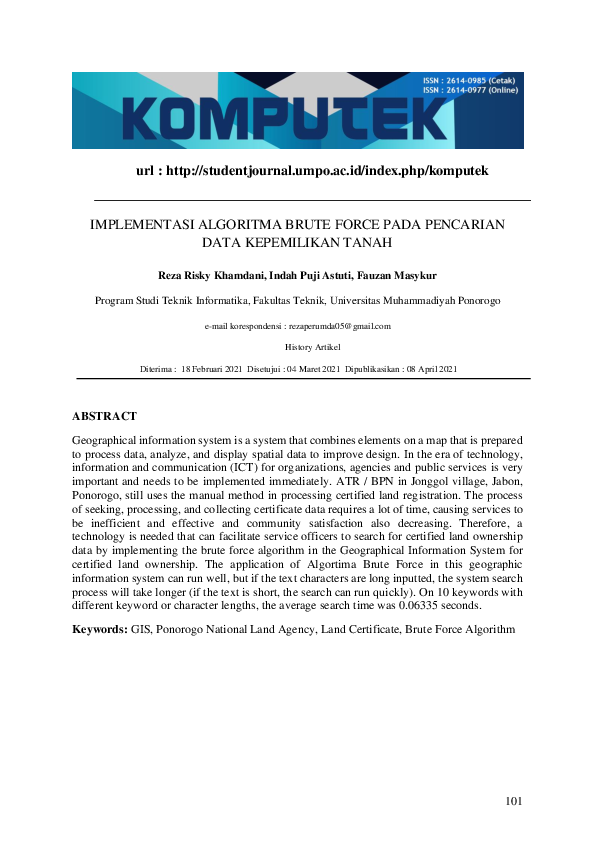 ISSN : 2614-0985 (Cetak)
ISSN : 2614-0977 (Online)

KOMPUTEK

url : http://studentjournal.umpo.ac.id/index.php/komputek

IMPLEMENTASI ALGORITMA BRUTE FORCE PADA PENCARIAN DATA KEPEMILIKAN TANAH

Reza Risky Khamdani, Indah Puji Astuti, Fauzan Masykur

Program Studi Teknik Informatika, Fakultas Teknik, Universitas Muhammadiyah Ponorogo

e-mail korespondensi : rezaperumda05@gmail.com

History Artikel

Diterima : 18 Februari 2021 Disetujui : 04 Maret 2021 Dipublikasikan : 08 April 2021

ABSTRACT

Geographical information system is a system that combines elements on a map that is prepared to process data, analyze, and display spatial data to improve design. In the era of technology, information and communication (ICT) for organizations, agencies and public services is very important and needs to be implemented immediately. ATR / BPN in Jonggol village, Jabon, Ponorogo, still uses the manual method in processing certified land registration. The process of seeking, processing, and collecting certificate data requires a lot of time, causing services to be inefficient and effective and community satisfaction also decreasing. Therefore, a technology is needed that can facilitate service officers to search for certified land ownership data by implementing the brute force algorithm in the Geographical Information System for certified land ownership. The application of Algortima Brute Force in this geographic information system can run well, but if the text characters are long inputted, the system search process will take longer (if the text is short, the search can run quickly). On 10 keywords with different keyword or character lengths, the average search time was 0.06335 seconds.

Keywords: GIS, Ponorogo National Land Agency, Land Certificate, Brute Force Algorithm

101